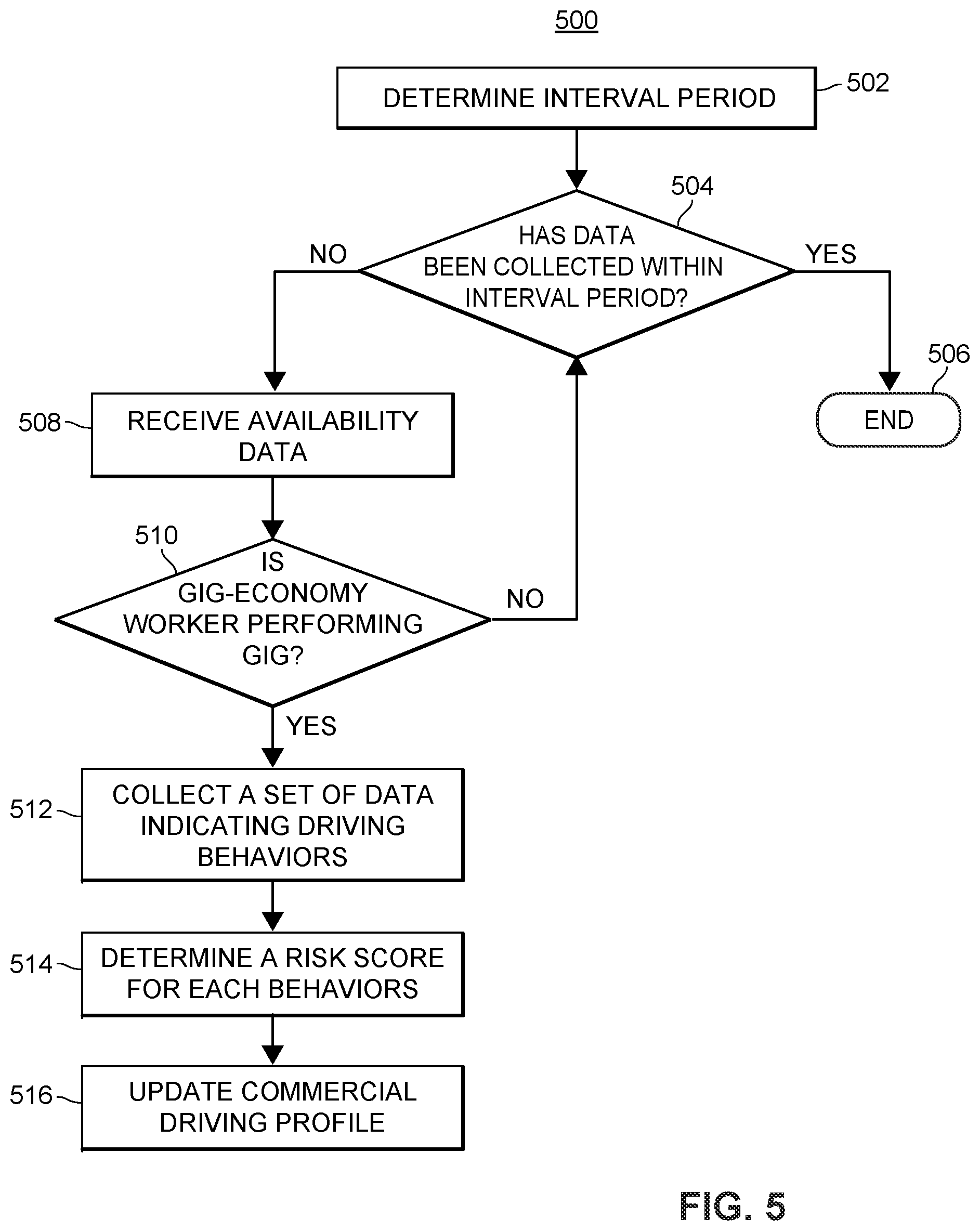 500

DETERMINE INTERVAL PERIOD

502

504

HAS DATA BEEN COLLECTED WITHIN INTERVAL PERIOD?

NO

YES

506

END

508

RECEIVE AVAILABILITY DATA

510

IS GIG-ECONOMY WORKER PERFORMING GIG?

NO

YES

512

COLLECT A SET OF DATA INDICATING DRIVING BEHAVIORS

514

DETERMINE A RISK SCORE FOR EACH BEHAVIORS

516

UPDATE COMMERCIAL DRIVING PROFILE

FIG. 5